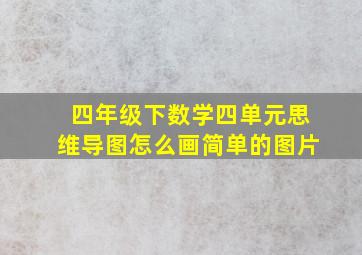 四年级下数学四单元思维导图怎么画简单的图片